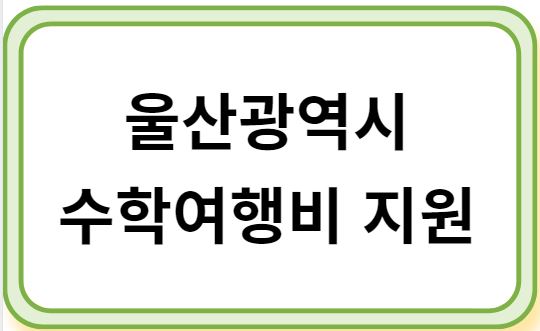 울산광역시
수학여행비 지원